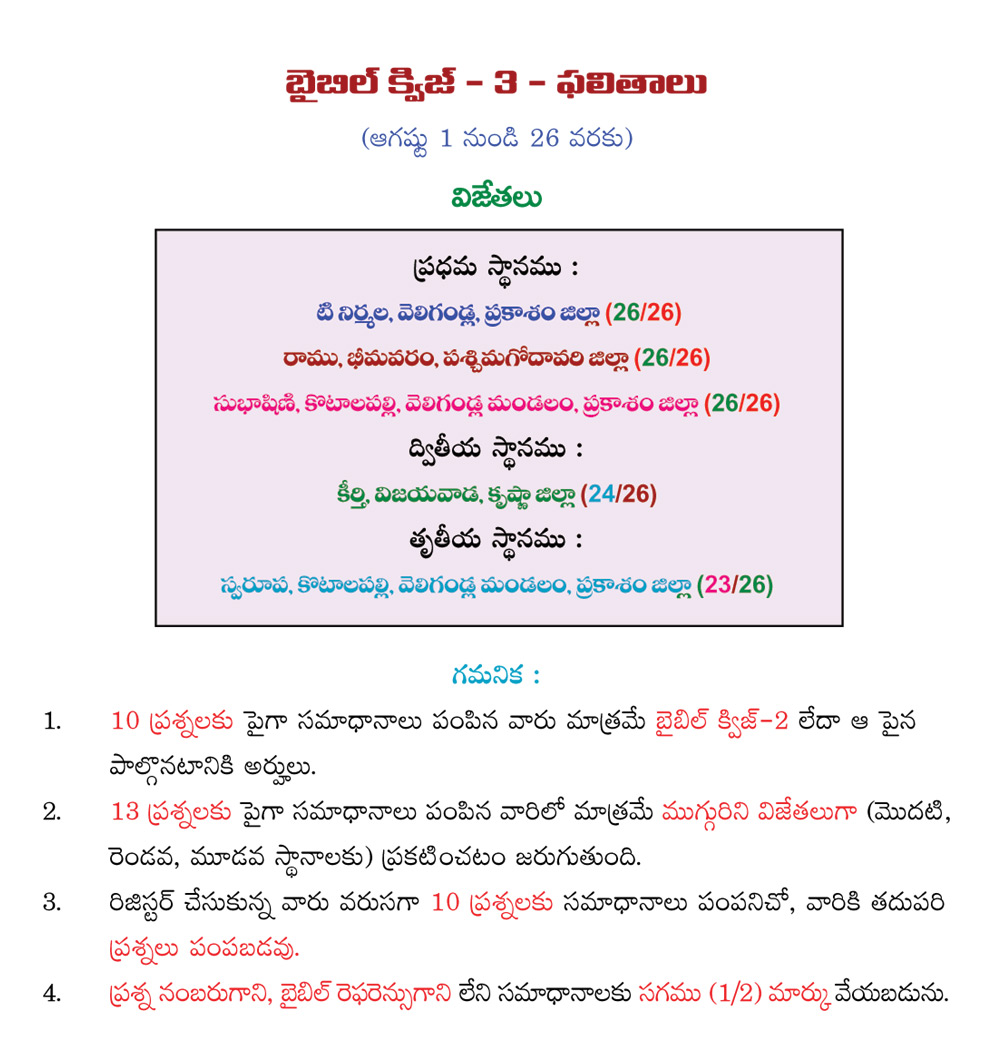 బైబిల్ క్విజ్ - 3 - ఫలితాలు

(ఆగష్టు 1 నుండి 26 వరకు)

విజేతలు

ప్రథమ స్థానము :

టి నిర్మల, వెలిగండ్ల, ప్రకాశం జిల్లా (26/26)

రాము, భీమవరం, పశ్చిమగోదావరి జిల్లా (26/26)

సుభాషిణి, కొటాలపల్లి, వెలిగండ్ల మండలం, ప్రకాశం జిల్లా (26/26)

ద్వితీయ స్థానము :

కీర్తి, విజయవాడ, కృష్ణా జిల్లా (24/26)

తృతీయ స్థానము :

స్వరూప, కొటాలపల్లి, వెలిగండ్ల మండలం, ప్రకాశం జిల్లా (23/26)

గమనిక :

1. 10 ప్రశ్నలకు పైగా సమాధానాలు పంపిన వారు మాత్రమే బైబిల్ క్విజ్-2 లేదా ఆ పైన పాల్గొనటానికి అర్హులు.

2. 13 ప్రశ్నలకు పైగా సమాధానాలు పంపిన వారిలో మాత్రమే ముగ్గురిని విజేతలుగా (మొదటి, రెండవ, మూడవ స్థానాలకు) ప్రకటించటం జరుగుతుంది.

3. రిజిస్టర్ చేసుకున్న వారు వరుసగా 10 ప్రశ్నలకు సమాధానాలు పంపనిచో, వారికి తదుపరి ప్రశ్నలు పంపబడవు.

4. ప్రశ్న నంబరుగాని, బైబిల్ రెఫరెన్సుగాని లేని సమాధానాలకు సగము (1/2) మార్కు వేయబడును.